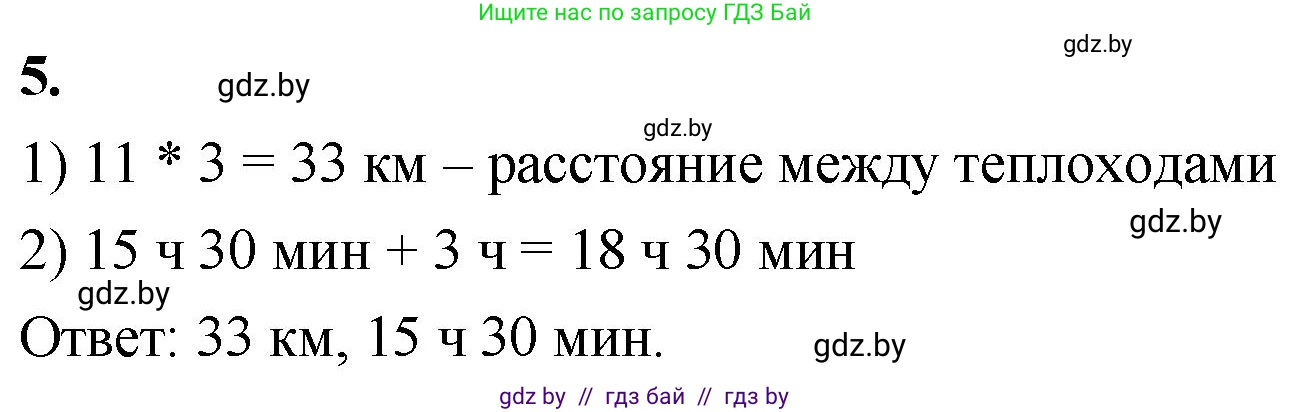 Ищите нас по запросу ГДЗ Бай

gdz.by

5.

gdz.by

gdz.by

1) 11 * 3 = 33 км – расстояние между теплоходами

gdz.by

2) 15 ч 30 мин + 3 ч = 18 ч 30 мин

gdz.by

Ответ: 33 км, 15 ч 30 мин.

gdz.by

gdz by // гдз бай // гдз by